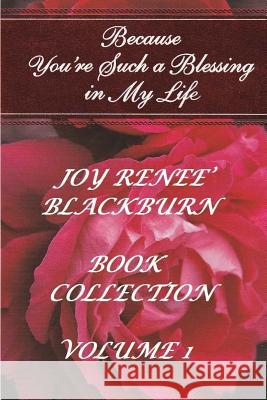 Because You're Such a Blessing in My Life

JOY RENEE' BLACKBURN

BOOK COLLECTION

VOLUME 1

Kraina Książek